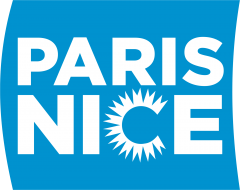 PARIS
NICE